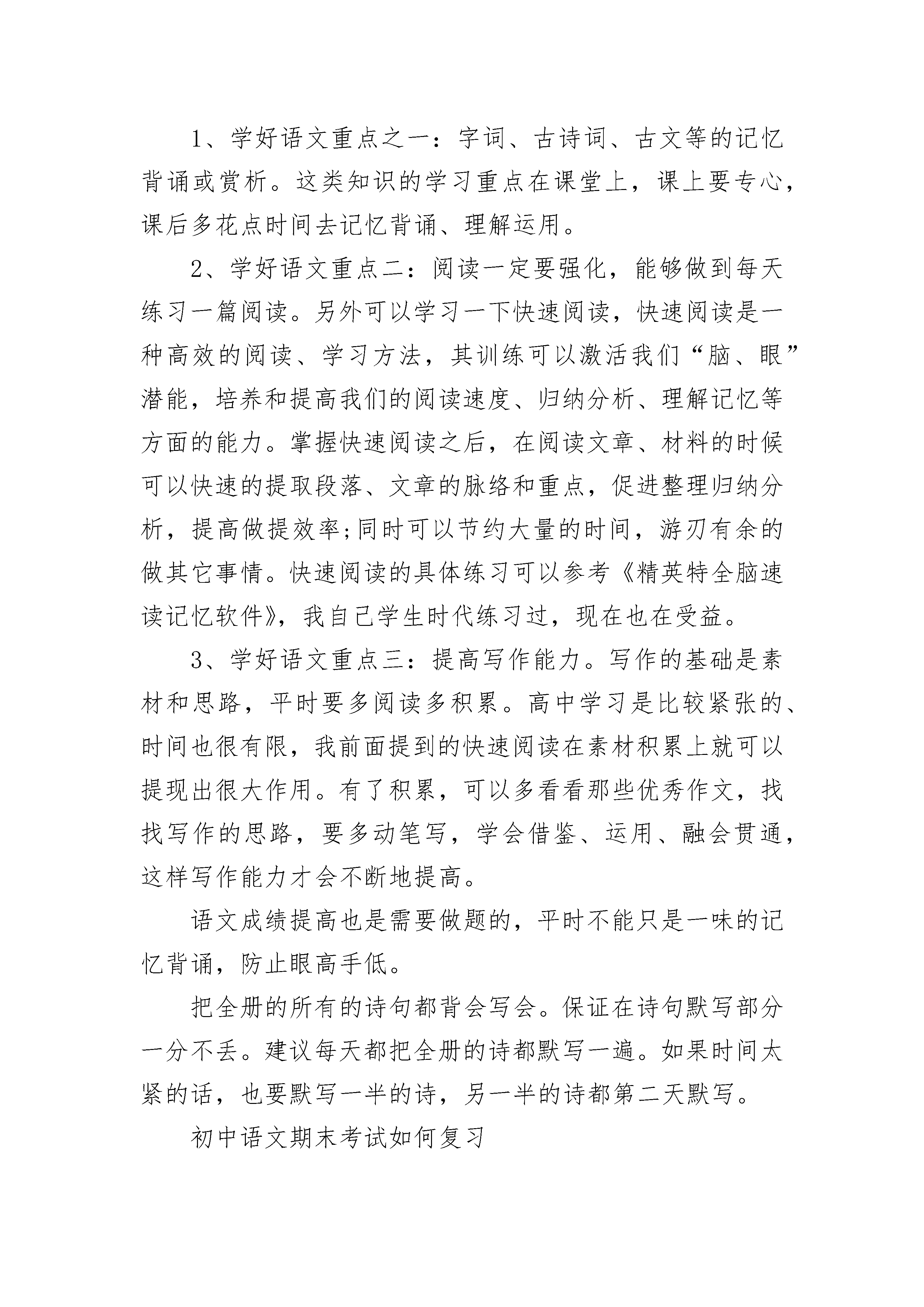 1、学好语文重点之一：字词、古诗词、古文等的记忆背诵或赏析。这类知识的学习重点在课堂上，课上要专心，课后多花点时间去记忆背诵、理解运用。

2、学好语文重点二：阅读一定要强化，能够做到每天练习一篇阅读。另外可以学习一下快速阅读，快速阅读是一种高效的阅读、学习方法，其训练可以激活我们“脑、眼”潜能，培养和提高我们的阅读速度、归纳分析、理解记忆等方面的能力。掌握快速阅读之后，在阅读文章、材料的时候可以快速的提取段落、文章的脉络和重点，促进整理归纳分析，提高做提效率;同时可以节约大量的时间，游刃有余的做其它事情。快速阅读的具体练习可以参考《精英特全脑速读记忆软件》，我自己学生时代练习过，现在也在受益。

3、学好语文重点三：提高写作能力。写作的基础是素材和思路，平时要多阅读多积累。高中学习是比较紧张的、时间也很有限，我前面提到的快速阅读在素材积累上就可以提现出很大作用。有了积累，可以多看看那些优秀作文，找找写作的思路，要多动笔写，学会借鉴、运用、融会贯通，这样写作能力才会不断地提高。

语文成绩提高也是需要做题的，平时不能只是一味的记忆背诵，防止眼高手低。

把全册的所有的诗句都背会写会。保证在诗句默写部分一分不丢。建议每天都把全册的诗都默写一遍。如果时间太紧的话，也要默写一半的诗，另一半的诗都第二天默写。

初中语文期末考试如何复习